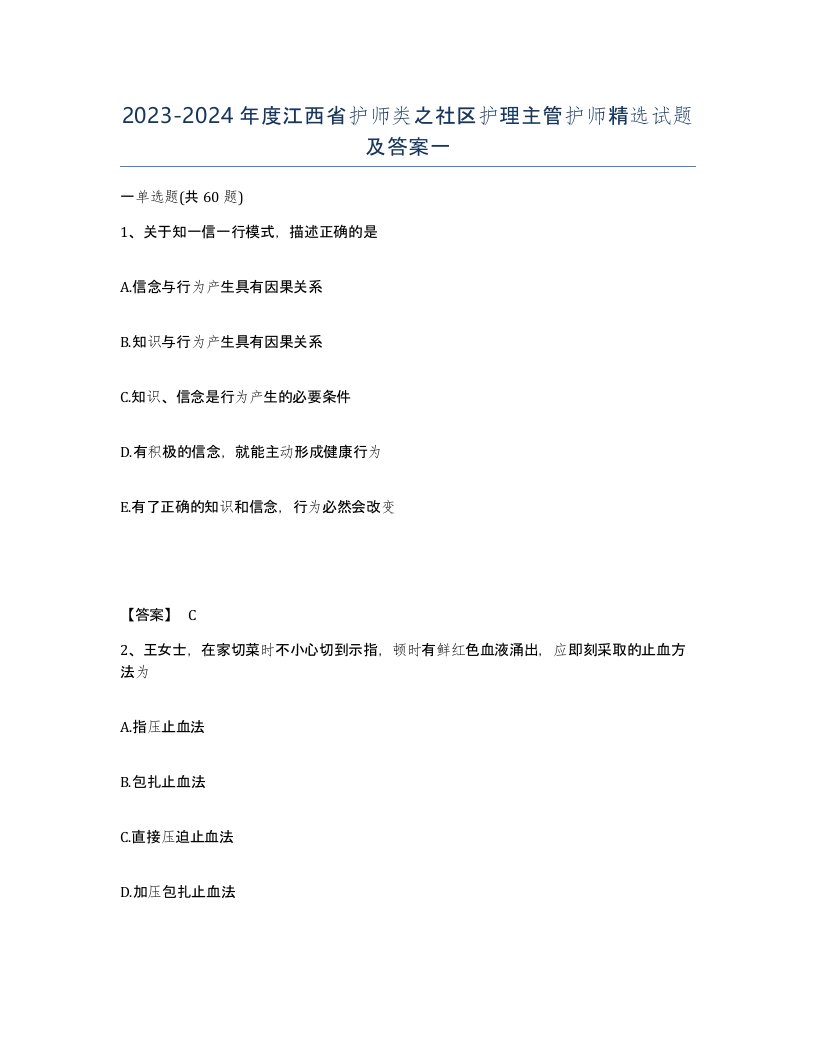 2023-2024年度江西省护师类之社区护理主管护师精选试题及答案一

一单选题(共 60 题)

1、关于知一信一行模式，描述正确的是

A.信念与行为产生具有因果关系

B.知识与行为产生具有因果关系

C.知识、信念是行为产生的必要条件

D.有积极的信念，就能主动形成健康行为

E.有了正确的知识和信念，行为必然会改变

【答案】 C

2、王女士，在家切菜时不小心切到示指，顿时有鲜红色血液涌出，应即刻采取的止血方法为

A.指压止血法

B.包扎止血法

C.直接压迫止血法

D.加压包扎止血法